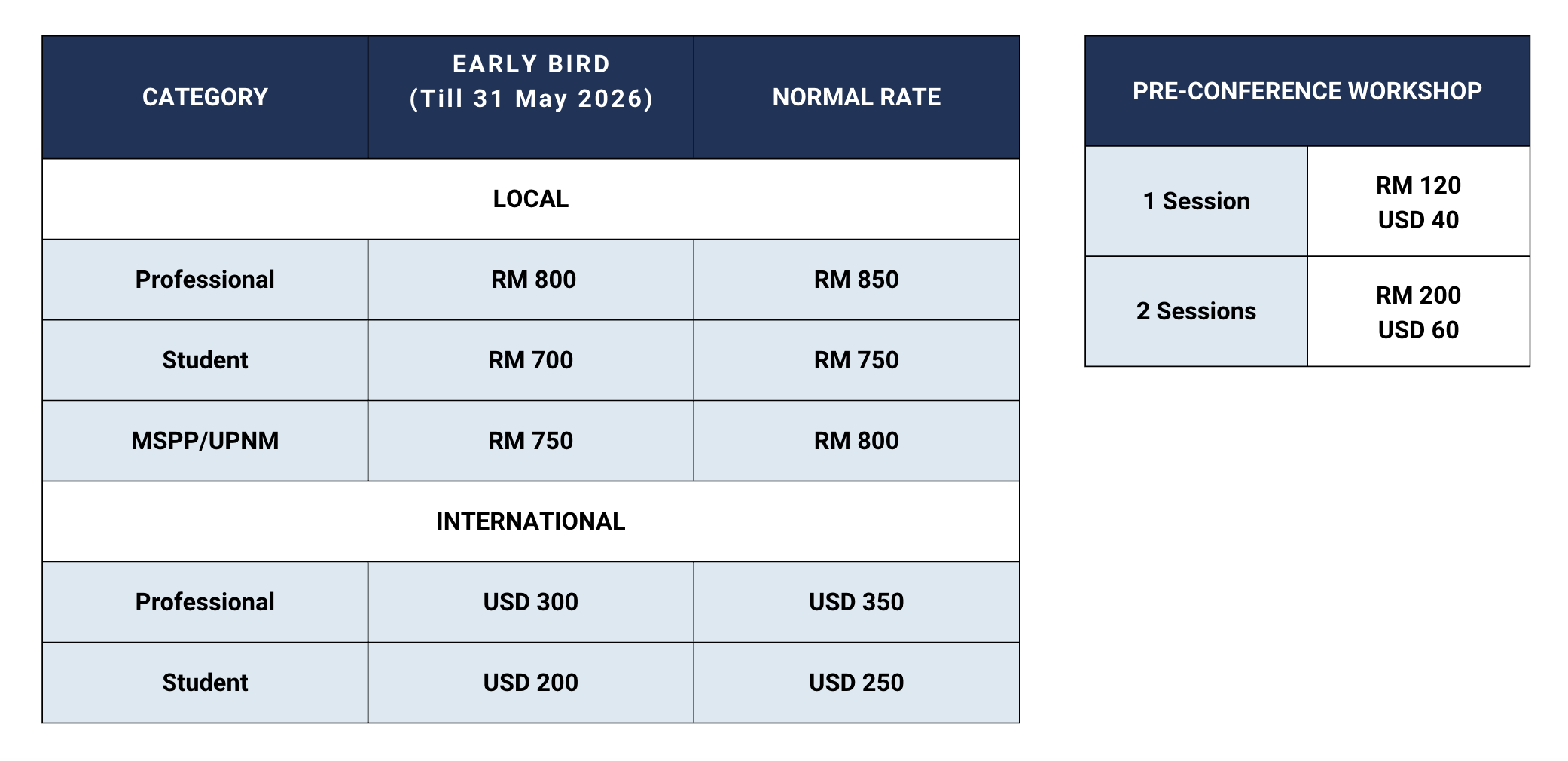 | CATEGORY | EARLY BIRD (Till 31 May 2026) | NORMAL RATE |
|---|---|---|
| LOCAL | | |
| Professional | RM 800 | RM 850 |
| Student | RM 700 | RM 750 |
| MSPP/UPNM | RM 750 | RM 800 |
| INTERNATIONAL | | |
| Professional | USD 300 | USD 350 |
| Student | USD 200 | USD 250 |

| PRE-CONFERENCE WORKSHOP | |
|---|---|
| 1 Session | RM 120 USD 40 |
| 2 Sessions | RM 200 USD 60 |